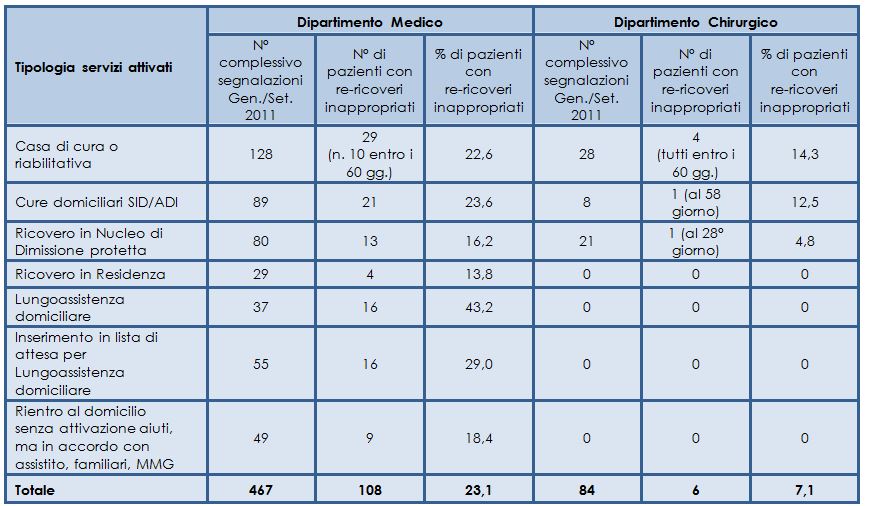 | Tipologia servizi attivati | Dipartimento Medico | | | Dipartimento Chirurgico | | |
|---|---|---|---|---|---|---|
| | N° complessivo segnalazioni Gen./Set. 2011 | N° di pazienti con re-ricoveri inappropriati | % di pazienti con re-ricoveri inappropriati | N° complessivo segnalazioni Gen./Set. 2011 | N° di pazienti con re-ricoveri inappropriati | % di pazienti con re-ricoveri inappropriati |
| Casa di cura o riabilitativa | 128 | 29 (n. 10 entro i 60 gg.) | 22,6 | 28 | 4 (tutti entro i 60 gg.) | 14,3 |
| Cure domiciliari SID/ADI | 89 | 21 | 23,6 | 8 | 1 (al 58 giorno) | 12,5 |
| Ricovero in Nucleo di Dimissione protetta | 80 | 13 | 16,2 | 21 | 1 (al 28° giorno) | 4,8 |
| Ricovero in Residenza | 29 | 4 | 13,8 | 0 | 0 | 0 |
| Lungoassistenza domiciliare | 37 | 16 | 43,2 | 0 | 0 | 0 |
| Inserimento in lista di attesa per Lungoassistenza domiciliare | 55 | 16 | 29,0 | 0 | 0 | 0 |
| Rientro al domicilio senza attivazione aiuti, ma in accordo con assistito, familiari, MMG | 49 | 9 | 18,4 | 0 | 0 | 0 |
| Totale | 467 | 108 | 23,1 | 84 | 6 | 7,1 |